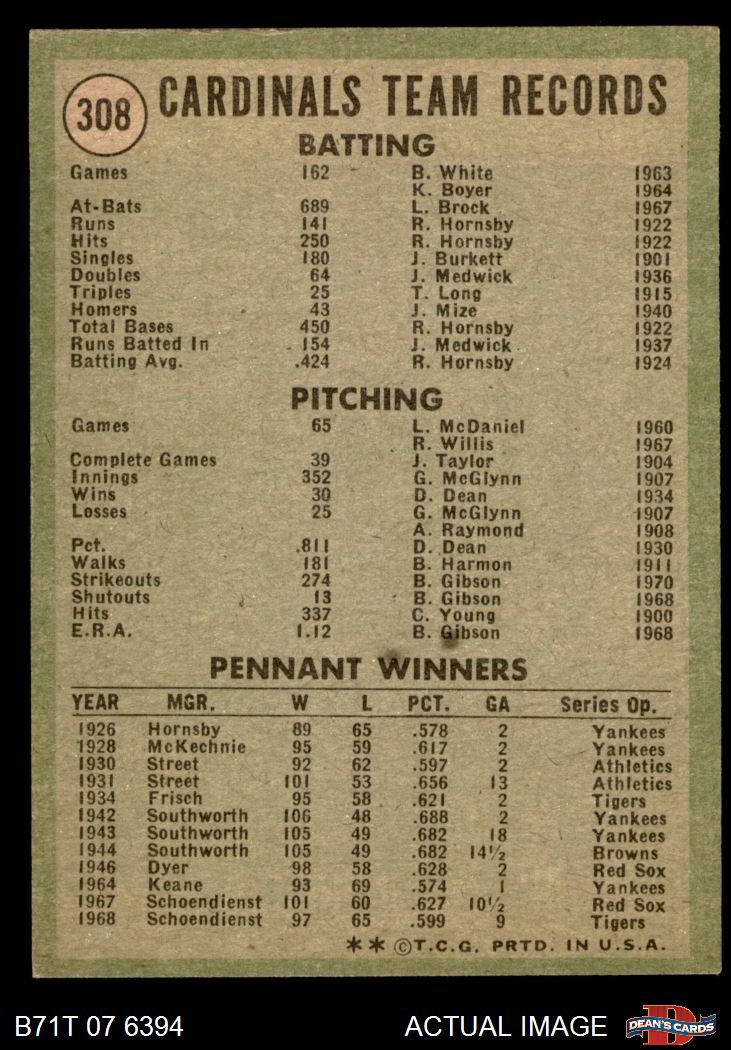 308 CARDINALS TEAM RECORDS

BATTING

| | | | |
|---|---|---|---|
| Games | 162 | B. White | 1963 |
| | | K. Boyer | 1964 |
| At-Bats | 689 | L. Brock | 1967 |
| Runs | 141 | R. Hornsby | 1922 |
| Hits | 250 | R. Hornsby | 1922 |
| Singles | 180 | J. Burkett | 1901 |
| Doubles | 64 | J. Medwick | 1936 |
| Triples | 25 | T. Long | 1915 |
| Homers | 43 | J. Mize | 1940 |
| Total Bases | 450 | R. Hornsby | 1922 |
| Runs Batted In | 154 | J. Medwick | 1937 |
| Batting Avg. | .424 | R. Hornsby | 1924 |

PITCHING

| | | | |
|---|---|---|---|
| Games | 65 | L. McDaniel | 1960 |
| | | R. Willis | 1967 |
| Complete Games | 39 | J. Taylor | 1904 |
| Innings | 352 | G. McGlynn | 1907 |
| Wins | 30 | D. Dean | 1934 |
| Losses | 25 | G. McGlynn | 1907 |
| | | A. Raymond | 1908 |
| Pct. | .811 | D. Dean | 1930 |
| Walks | 181 | B. Harmon | 1911 |
| Strikeouts | 274 | B. Gibson | 1970 |
| Shutouts | 13 | B. Gibson | 1968 |
| Hits | 337 | C. Young | 1900 |
| E.R.A. | 1.12 | B. Gibson | 1968 |

PENNANT WINNERS

| YEAR | MGR. | W | L | PCT. | GA | Series Op. |
|---|---|---|---|---|---|---|
| 1926 | Hornsby | 89 | 65 | .578 | 2 | Yankees |
| 1928 | McKechnie | 95 | 59 | .617 | 2 | Yankees |
| 1930 | Street | 92 | 62 | .597 | 2 | Athletics |
| 1931 | Street | 101 | 53 | .656 | 13 | Athletics |
| 1934 | Frisch | 95 | 58 | .621 | 2 | Tigers |
| 1942 | Southworth | 106 | 48 | .688 | 2 | Yankees |
| 1943 | Southworth | 105 | 49 | .682 | 18 | Yankees |
| 1944 | Southworth | 105 | 49 | .682 | $14\frac{1}{2}$ | Browns |
| 1946 | Dyer | 98 | 58 | .628 | 2 | Red Sox |
| 1964 | Keane | 93 | 69 | .574 | 1 | Yankees |
| 1967 | Schoendienst | 101 | 60 | .627 | $10\frac{1}{2}$ | Red Sox |
| 1968 | Schoendienst | 97 | 65 | .599 | 9 | Tigers |

** ©T.C.G. PRTD. IN U.S.A.

B71T 07 6394 ACTUAL IMAGE DEAN'S CARDS